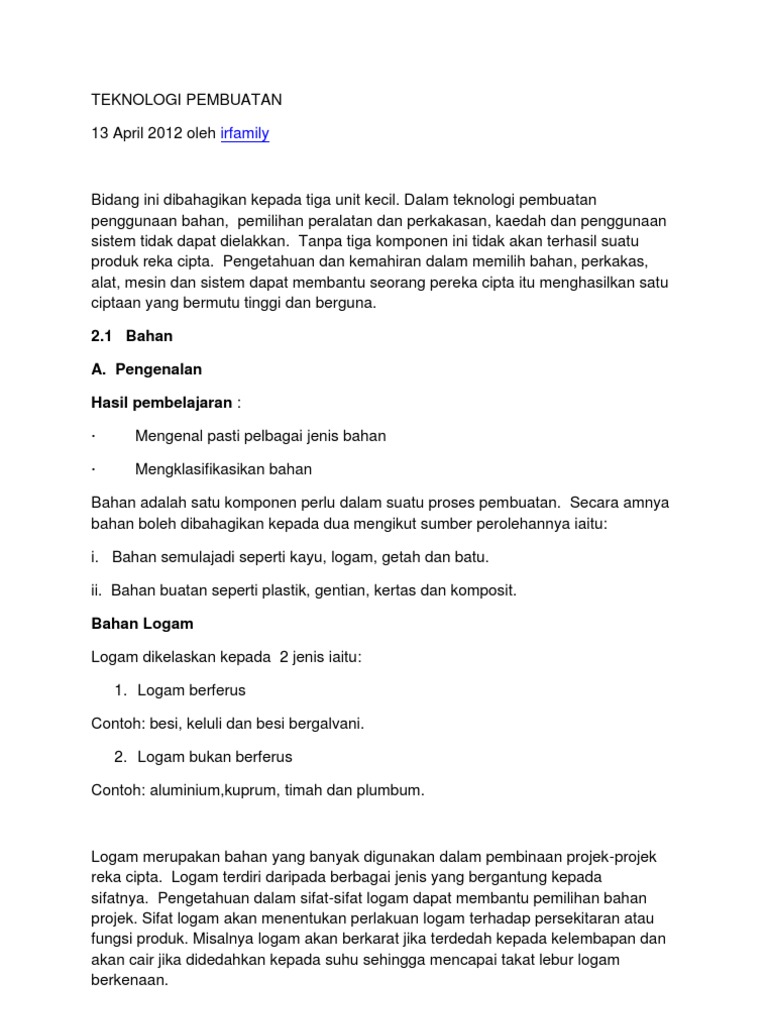 TEKNOLOGI PEMBUATAN

13 April 2012 oleh irfamily

Bidang ini dibahagikan kepada tiga unit kecil. Dalam teknologi pembuatan penggunaan bahan, pemilihan peralatan dan perkakasan, kaedah dan penggunaan sistem tidak dapat dielakkan. Tanpa tiga komponen ini tidak akan terhasil suatu produk reka cipta. Pengetahuan dan kemahiran dalam memilih bahan, perkakas, alat, mesin dan sistem dapat membantu seorang pereka cipta itu menghasilkan satu ciptaan yang bermutu tinggi dan berguna.

2.1 Bahan

A. Pengenalan

Hasil pembelajaran :

· Mengenal pasti pelbagai jenis bahan

· Mengklasifikasikan bahan

Bahan adalah satu komponen perlu dalam suatu proses pembuatan. Secara amnya bahan boleh dibahagikan kepada dua mengikut sumber perolehannya iaitu:

i. Bahan semulajadi seperti kayu, logam, getah dan batu.

ii. Bahan buatan seperti plastik, gentian, kertas dan komposit.

Bahan Logam

Logam dikelaskan kepada 2 jenis iaitu:

1. Logam berferus

Contoh: besi, keluli dan besi bergalvani.

2. Logam bukan berferus

Contoh: aluminium,kuprum, timah dan plumbum.

Logam merupakan bahan yang banyak digunakan dalam pembinaan projek-projek reka cipta. Logam terdiri daripada berbagai jenis yang bergantung kepada sifatnya. Pengetahuan dalam sifat-sifat logam dapat membantu pemilihan bahan projek. Sifat logam akan menentukan perlakuan logam terhadap persekitaran atau fungsi produk. Misalnya logam akan berkarat jika terdedah kepada kelembapan dan akan cair jika didedahkan kepada suhu sehingga mencapai takat lebur logam berkenaan.